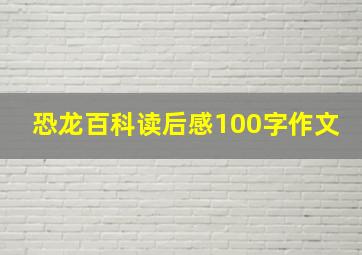 恐龙百科读后感100字作文